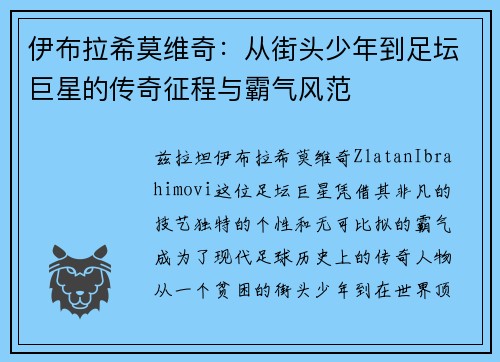 伊布拉希莫维奇：从街头少年到足坛巨星的传奇征程与霸气风范

兹拉坦伊布拉希莫维奇ZlatanIbrahimovi这位足坛巨星凭借其非凡的技艺独特的个性和无可比拟的霸气成为了现代足球历史上的传奇人物从一个贫困的街头少年到在世界顶